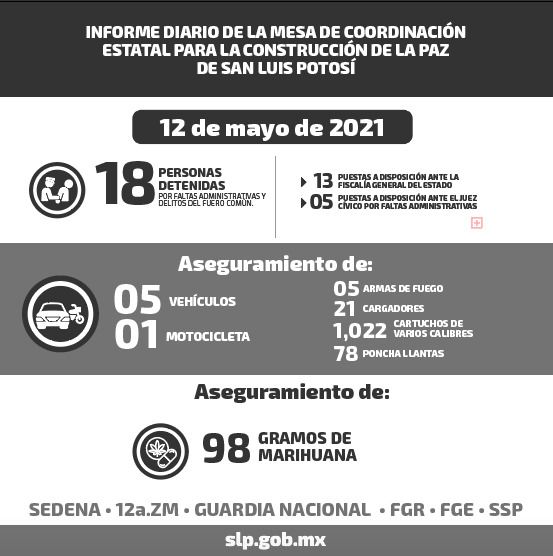 INFORME DIARIO DE LA MESA DE COORDINACIÓN ESTATAL PARA LA CONSTRUCCIÓN DE LA PAZ DE SAN LUIS POTOSÍ

12 de mayo de 2021

18 PERSONAS DETENIDAS POR FALTAS ADMINISTRATIVAS Y DELITOS DEL FUERO COMÚN.

13 PUESTAS A DISPOSICIÓN ANTE LA FISCALÍA GENERAL DEL ESTADO
05 PUESTAS A DISPOSICIÓN ANTE EL JUEZ CÍVICO POR FALTAS ADMINISTRATIVAS

Aseguramiento de:

05 VEHÍCULOS
01 MOTOCICLETA

05 ARMAS DE FUEGO
21 CARGADORES
1,022 CARTUCHOS DE VARIOS CALIBRES
78 PONCHA LLANTAS

Aseguramiento de:

98 GRAMOS DE MARIHUANA

SEDENA • 12a.ZM • GUARDIA NACIONAL • FGR • FGE • SSP

slp.gob.mx